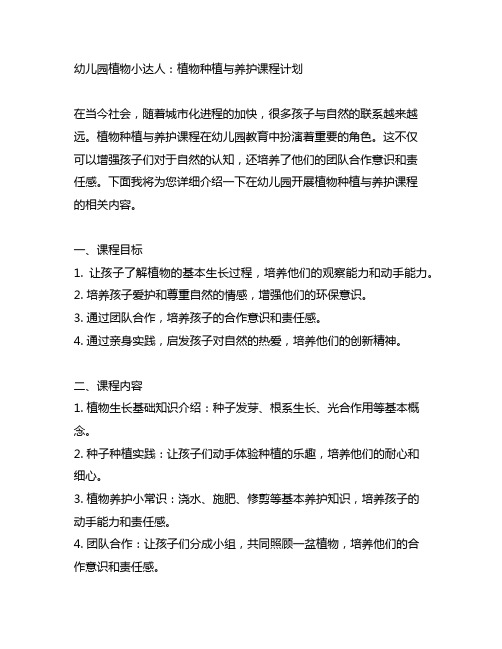 幼儿园植物小达人：植物种植与养护课程计划

在当今社会，随着城市化进程的加快，很多孩子与自然的联系越来越远。植物种植与养护课程在幼儿园教育中扮演着重要的角色。这不仅可以增强孩子们对于自然的认知，还培养了他们的团队合作意识和责任感。下面我将为您详细介绍一下在幼儿园开展植物种植与养护课程的相关内容。

一、课程目标
1. 让孩子了解植物的基本生长过程，培养他们的观察能力和动手能力。
2. 培养孩子爱护和尊重自然的情感，增强他们的环保意识。
3. 通过团队合作，培养孩子的合作意识和责任感。
4. 通过亲身实践，启发孩子对自然的热爱，培养他们的创新精神。

二、课程内容
1. 植物生长基础知识介绍：种子发芽、根系生长、光合作用等基本概念。
2. 种子种植实践：让孩子们动手体验种植的乐趣，培养他们的耐心和细心。
3. 植物养护小常识：浇水、施肥、修剪等基本养护知识，培养孩子的动手能力和责任感。
4. 团队合作：让孩子们分成小组，共同照顾一盆植物，培养他们的合作意识和责任感。